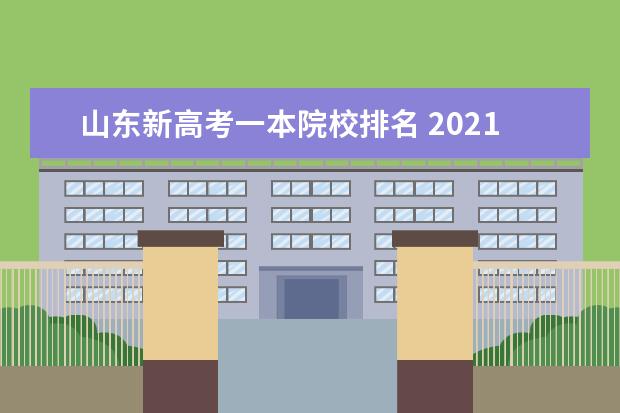 山东新高考一本院校排名 2021